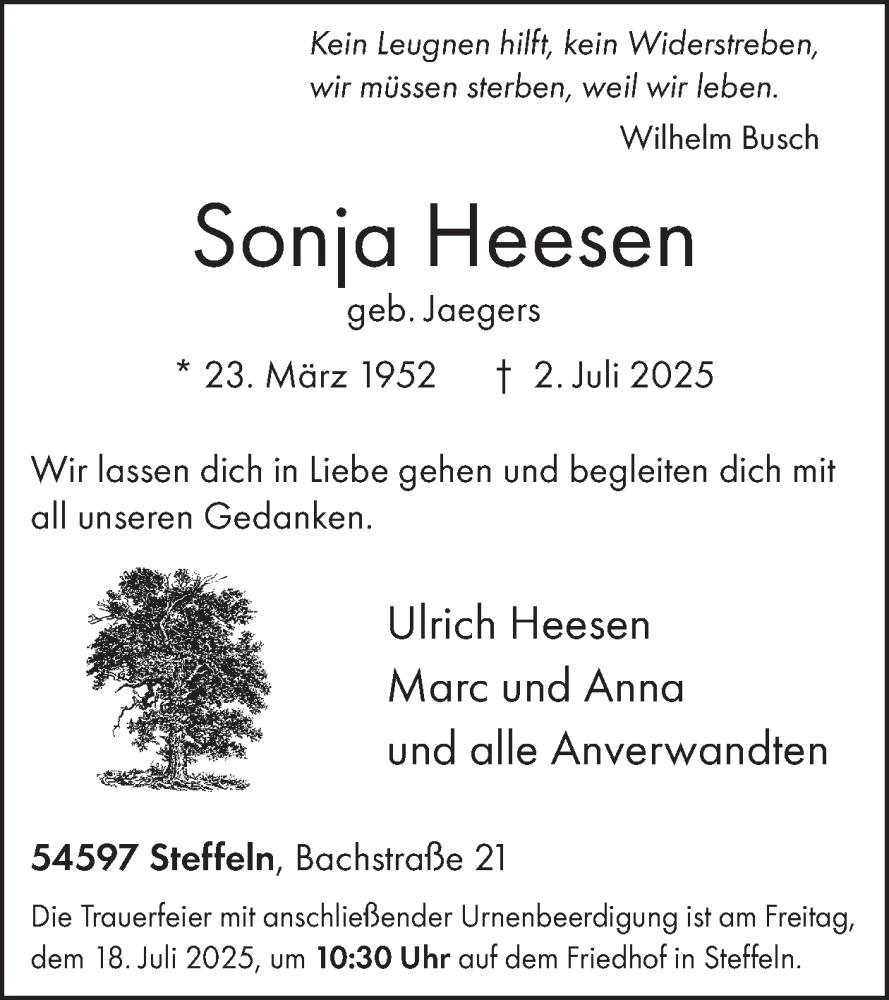 Kein Leugnen hilft, kein Widerstreben,
wir müssen sterben, weil wir leben.
Wilhelm Busch

Sonja Heesen
geb. Jaegers

* 23. März 1952 † 2. Juli 2025

Wir lassen dich in Liebe gehen und begleiten dich mit all unseren Gedanken.

Ulrich Heesen
Marc und Anna
und alle Anverwandten

54597 Steffeln, Bachstraße 21

Die Trauerfeier mit anschließender Urnenbeerdigung ist am Freitag, dem 18. Juli 2025, um 10:30 Uhr auf dem Friedhof in Steffeln.